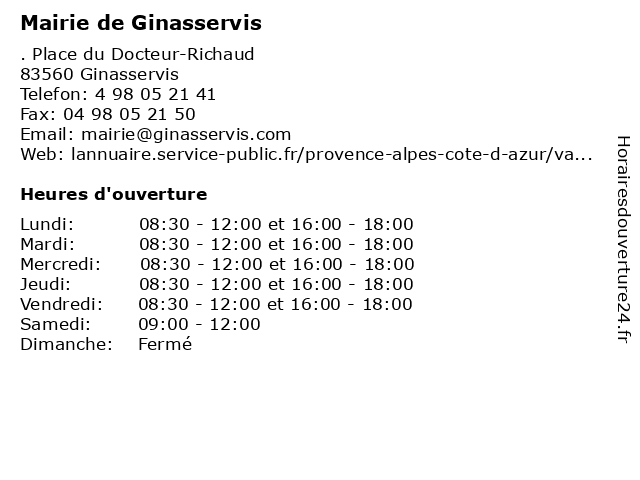 Mairie de Ginasservis

. Place du Docteur-Richaud
83560 Ginasservis
Telefon: 4 98 05 21 41
Fax: 04 98 05 21 50
Email: mairie@ginasservis.com
Web: lannuaire.service-public.fr/provence-alpes-cote-d-azur/va...

Heures d'ouverture

| | |
|---|---|
| Lundi: | 08:30 - 12:00 et 16:00 - 18:00 |
| Mardi: | 08:30 - 12:00 et 16:00 - 18:00 |
| Mercredi: | 08:30 - 12:00 et 16:00 - 18:00 |
| Jeudi: | 08:30 - 12:00 et 16:00 - 18:00 |
| Vendredi: | 08:30 - 12:00 et 16:00 - 18:00 |
| Samedi: | 09:00 - 12:00 |
| Dimanche: | Fermé |

Horairesdouverture24.fr